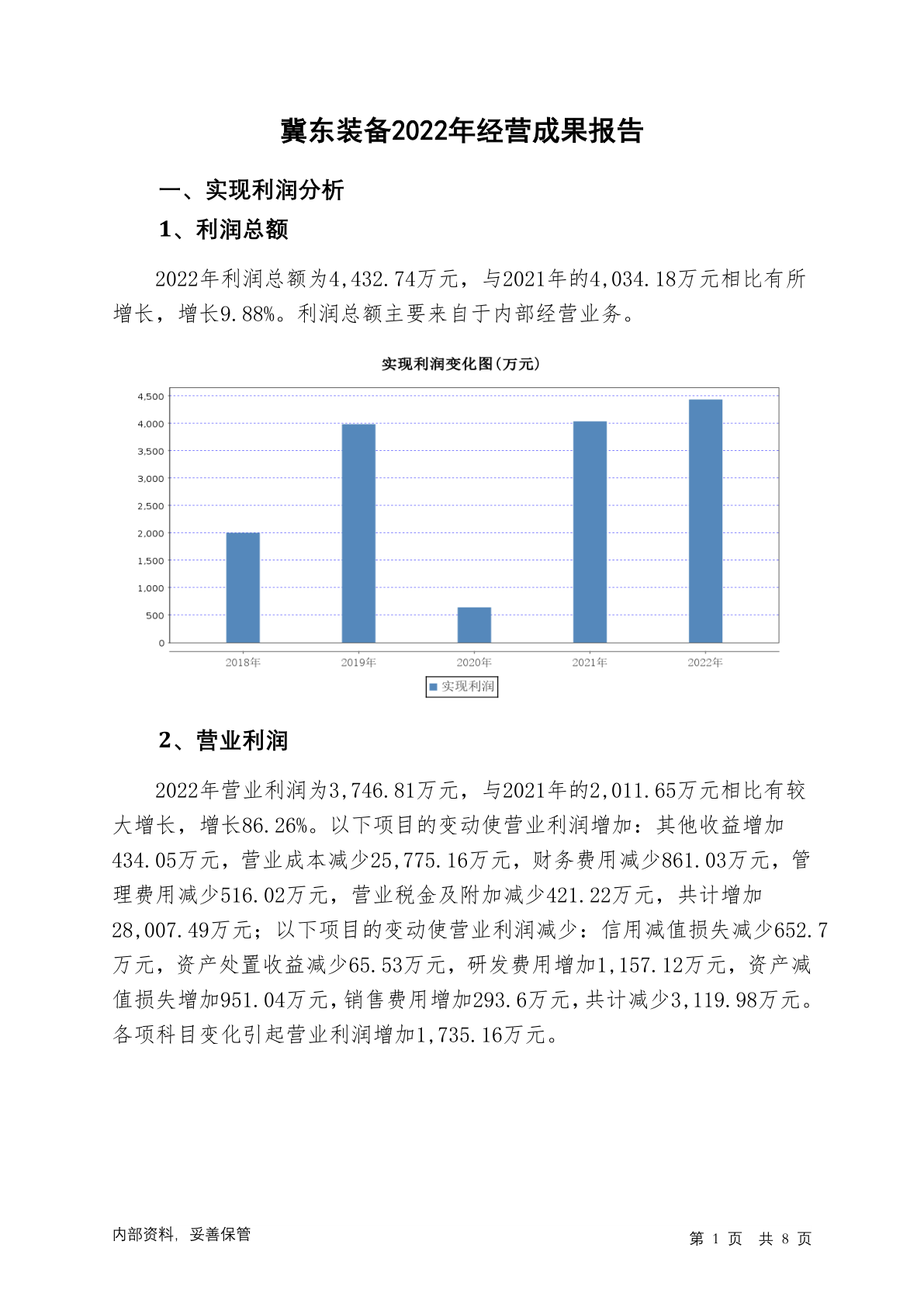 冀东装备2022年经营成果报告

一、实现利润分析

1、利润总额

2022年利润总额为4,432.74万元，与2021年的4,034.18万元相比有所增长，增长9.88%。利润总额主要来自于内部经营业务。

实现利润变化图(万元)

4,500
4,000
3,500
3,000
2,500
2,000
1,500
1,000
500
0

2018年 2019年 2020年 2021年 2022年

实现利润

2、营业利润

2022年营业利润为3,746.81万元，与2021年的2,011.65万元相比有较大增长，增长86.26%。以下项目的变动使营业利润增加：其他收益增加434.05万元，营业成本减少25,775.16万元，财务费用减少861.03万元，管理费用减少516.02万元，营业税金及附加减少421.22万元，共计增加28,007.49万元；以下项目的变动使营业利润减少：信用减值损失减少652.7万元，资产处置收益减少65.53万元，研发费用增加1,157.12万元，资产减值损失增加951.04万元，销售费用增加293.6万元，共计减少3,119.98万元。各项科目变化引起营业利润增加1,735.16万元。

内部资料，妥善保管

第 1 页 共 8 页